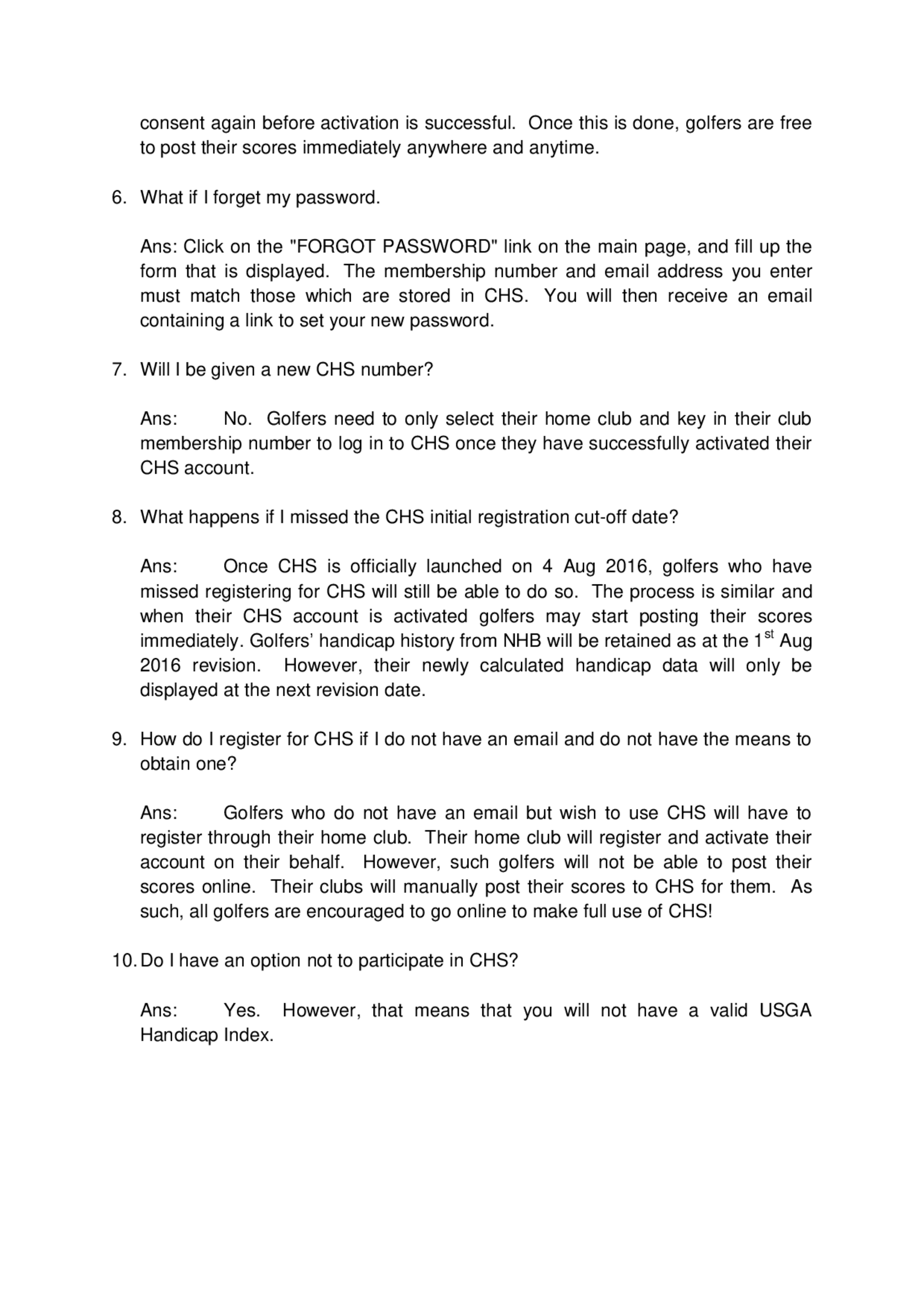 consent again before activation is successful. Once this is done, golfers are free to post their scores immediately anywhere and anytime.

6. What if I forget my password.

Ans: Click on the "FORGOT PASSWORD" link on the main page, and fill up the form that is displayed. The membership number and email address you enter must match those which are stored in CHS. You will then receive an email containing a link to set your new password.

7. Will I be given a new CHS number?

Ans: No. Golfers need to only select their home club and key in their club membership number to log in to CHS once they have successfully activated their CHS account.

8. What happens if I missed the CHS initial registration cut-off date?

Ans: Once CHS is officially launched on 4 Aug 2016, golfers who have missed registering for CHS will still be able to do so. The process is similar and when their CHS account is activated golfers may start posting their scores immediately. Golfers' handicap history from NHB will be retained as at the 1$^{st}$ Aug 2016 revision. However, their newly calculated handicap data will only be displayed at the next revision date.

9. How do I register for CHS if I do not have an email and do not have the means to obtain one?

Ans: Golfers who do not have an email but wish to use CHS will have to register through their home club. Their home club will register and activate their account on their behalf. However, such golfers will not be able to post their scores online. Their clubs will manually post their scores to CHS for them. As such, all golfers are encouraged to go online to make full use of CHS!

10. Do I have an option not to participate in CHS?

Ans: Yes. However, that means that you will not have a valid USGA Handicap Index.